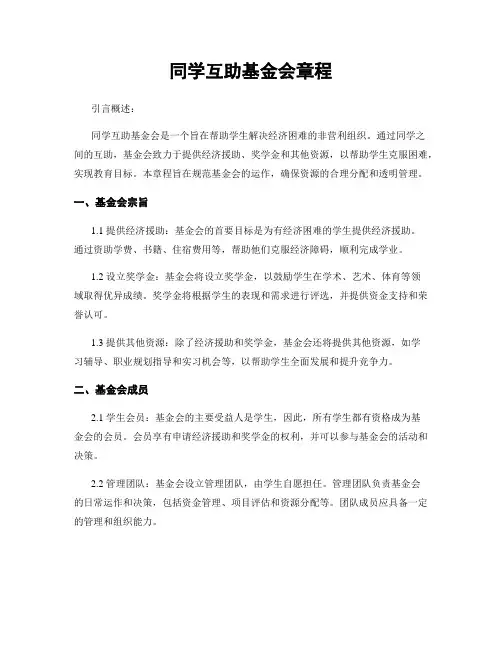 同学互助基金会章程

引言概述：

同学互助基金会是一个旨在帮助学生解决经济困难的非营利组织。通过同学之间的互助，基金会致力于提供经济援助、奖学金和其他资源，以帮助学生克服困难，实现教育目标。本章程旨在规范基金会的运作，确保资源的合理分配和透明管理。

一、基金会宗旨

1.1 提供经济援助：基金会的首要目标是为有经济困难的学生提供经济援助。通过资助学费、书籍、住宿费用等，帮助他们克服经济障碍，顺利完成学业。

1.2 设立奖学金：基金会将设立奖学金，以鼓励学生在学术、艺术、体育等领域取得优异成绩。奖学金将根据学生的表现和需求进行评选，并提供资金支持和荣誉认可。

1.3 提供其他资源：除了经济援助和奖学金，基金会还将提供其他资源，如学习辅导、职业规划指导和实习机会等，以帮助学生全面发展和提升竞争力。

二、基金会成员

2.1 学生会员：基金会的主要受益人是学生，因此，所有学生都有资格成为基金会的会员。会员享有申请经济援助和奖学金的权利，并可以参与基金会的活动和决策。

2.2 管理团队：基金会设立管理团队，由学生自愿担任。管理团队负责基金会的日常运作和决策，包括资金管理、项目评估和资源分配等。团队成员应具备一定的管理和组织能力。